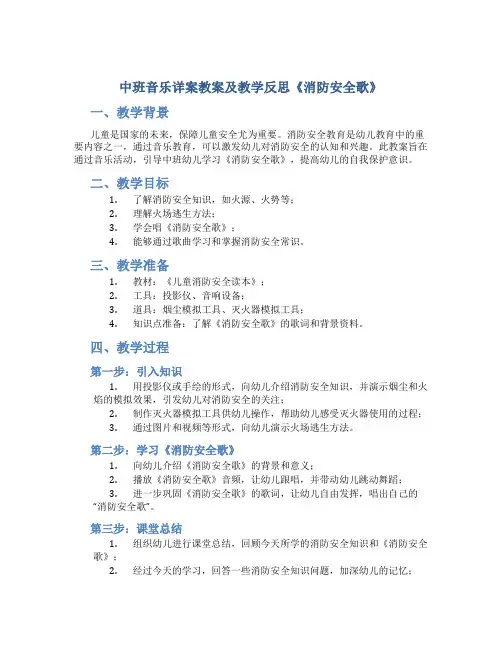 中班音乐详案教案及教学反思《消防安全歌》

一、教学背景

儿童是国家的未来，保障儿童安全尤为重要。消防安全教育是幼儿教育中的重要内容之一，通过音乐教育，可以激发幼儿对消防安全的认知和兴趣。此教案旨在通过音乐活动，引导中班幼儿学习《消防安全歌》，提高幼儿的自我保护意识。

二、教学目标

1. 了解消防安全知识，如火源、火势等；
2. 理解火场逃生方法；
3. 学会唱《消防安全歌》；
4. 能够通过歌曲学习和掌握消防安全常识。

三、教学准备

1. 教材：《儿童消防安全读本》；
2. 工具：投影仪、音响设备；
3. 道具：烟尘模拟工具、灭火器模拟工具；
4. 知识点准备：了解《消防安全歌》的歌词和背景资料。

四、教学过程

第一步：引入知识

1. 用投影仪或手绘的形式，向幼儿介绍消防安全知识，并演示烟尘和火焰的模拟效果，引发幼儿对消防安全的关注；
2. 制作灭火器模拟工具供幼儿操作，帮助幼儿感受灭火器使用的过程；
3. 通过图片和视频等形式，向幼儿演示火场逃生方法。

第二步：学习《消防安全歌》

1. 向幼儿介绍《消防安全歌》的背景和意义；
2. 播放《消防安全歌》音频，让幼儿跟唱，并带动幼儿跳动舞蹈；
3. 进一步巩固《消防安全歌》的歌词，让幼儿自由发挥，唱出自己的“消防安全歌”。

第三步：课堂总结

1. 组织幼儿进行课堂总结，回顾今天所学的消防安全知识和《消防安全歌》；
2. 经过今天的学习，回答一些消防安全知识问题，加深幼儿的记忆；